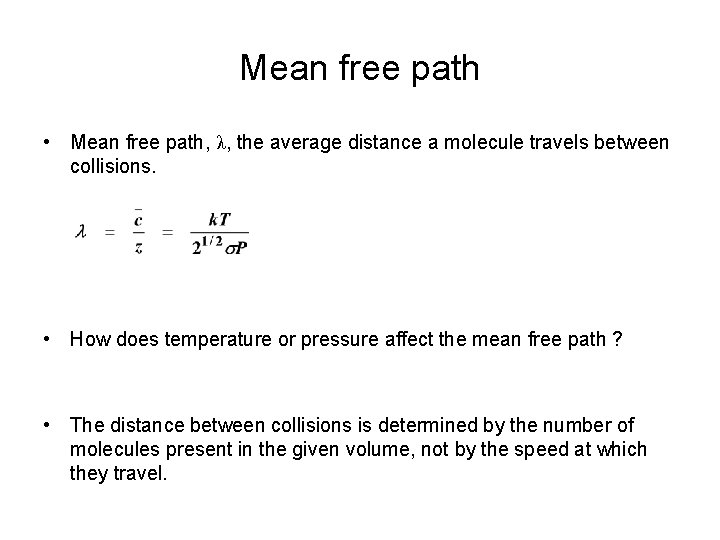 Mean free path

• Mean free path, $\lambda$, the average distance a molecule travels between collisions.

$\lambda = \frac{\bar{c}}{z} = \frac{kT}{2^{1/2}\sigma P}$

• How does temperature or pressure affect the mean free path ?

• The distance between collisions is determined by the number of molecules present in the given volume, not by the speed at which they travel.